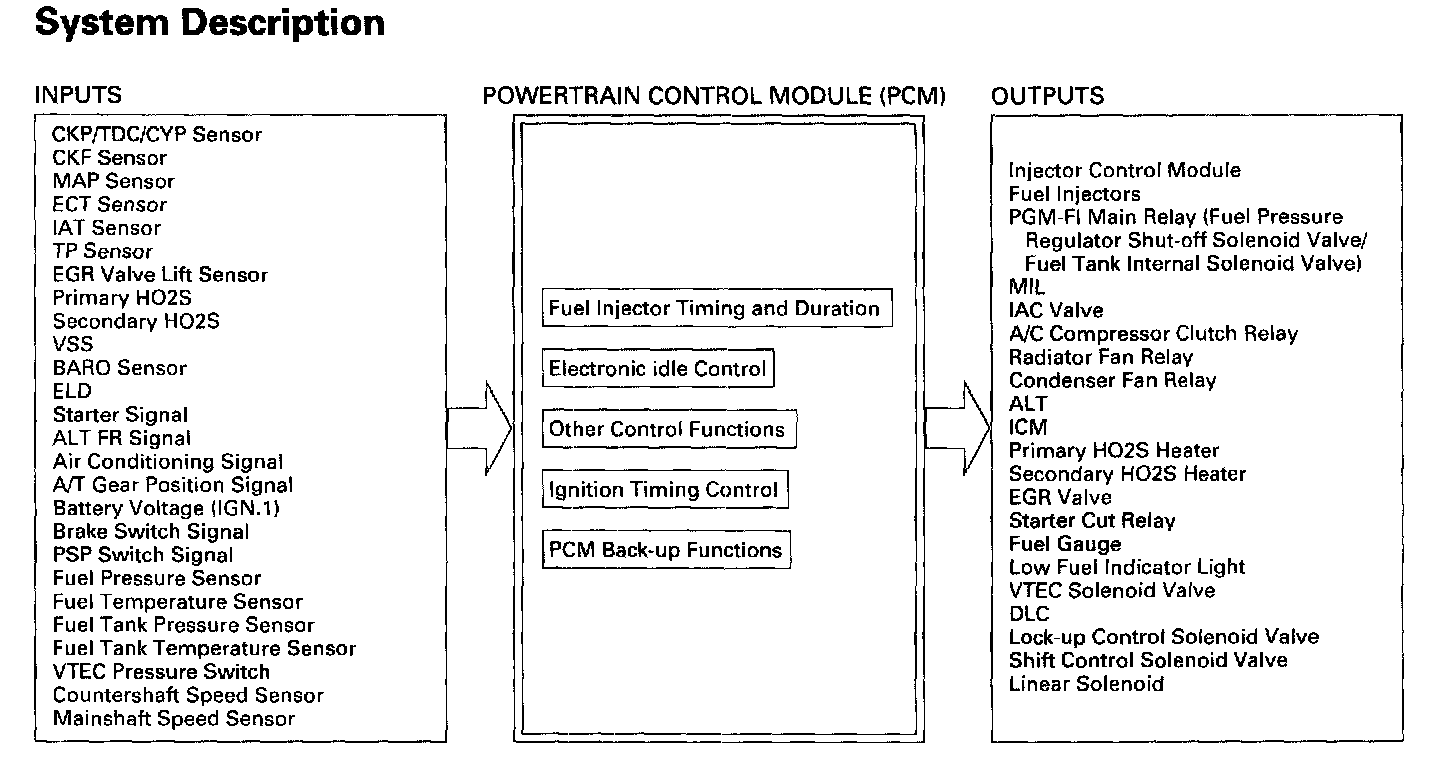 System Description

INPUTS

CKP/TDC/CYP Sensor
CKF Sensor
MAP Sensor
ECT Sensor
IAT Sensor
TP Sensor
EGR Valve Lift Sensor
Primary HO2S
Secondary HO2S
VSS
BARO Sensor
ELD
Starter Signal
ALT FR Signal
Air Conditioning Signal
A/T Gear Position Signal
Battery Voltage (IGN.1)
Brake Switch Signal
PSP Switch Signal
Fuel Pressure Sensor
Fuel Temperature Sensor
Fuel Tank Pressure Sensor
Fuel Tank Temperature Sensor
VTEC Pressure Switch
Countershaft Speed Sensor
Mainshaft Speed Sensor

POWERTRAIN CONTROL MODULE (PCM)

Fuel Injector Timing and Duration

Electronic idle Control

Other Control Functions

Ignition Timing Control

PCM Back-up Functions

OUTPUTS

Injector Control Module
Fuel Injectors
PGM-FI Main Relay (Fuel Pressure Regulator Shut-off Solenoid Valve/ Fuel Tank Internal Solenoid Valve)
MIL
IAC Valve
A/C Compressor Clutch Relay
Radiator Fan Relay
Condenser Fan Relay
ALT
ICM
Primary HO2S Heater
Secondary HO2S Heater
EGR Valve
Starter Cut Relay
Fuel Gauge
Low Fuel Indicator Light
VTEC Solenoid Valve
DLC
Lock-up Control Solenoid Valve
Shift Control Solenoid Valve
Linear Solenoid